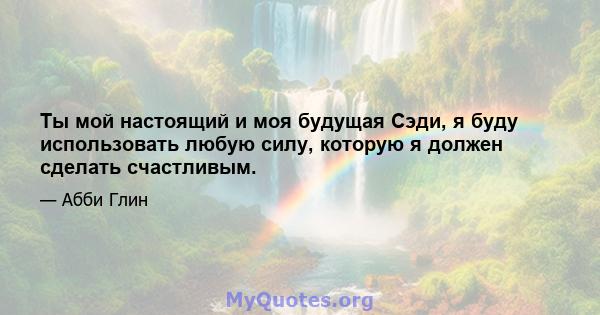 Ты мой настоящий и моя будущая Сэди, я буду использовать любую силу, которую я должен сделать счастливым.

— Абби Глин

MyQuotes.org